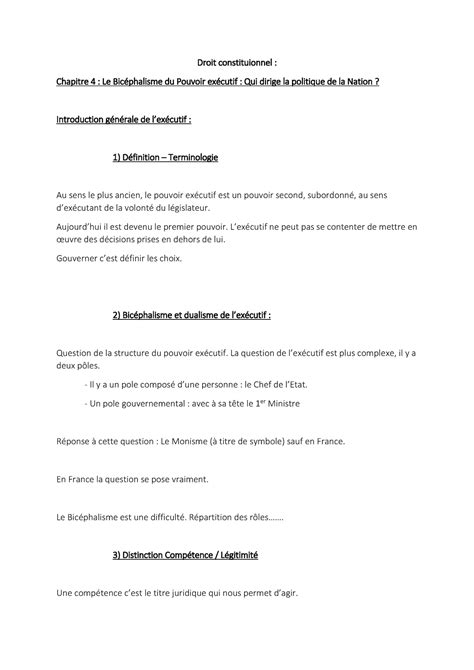 Droit constituionnel :

Chapitre 4 : Le Bicéphalisme du Pouvoir exécutif : Qui dirige la politique de la Nation ?

Introduction générale de l'exécutif :

1) Définition – Terminologie

Au sens le plus ancien, le pouvoir exécutif est un pouvoir second, subordonné, au sens d'exécutant de la volonté du législateur.

Aujourd'hui il est devenu le premier pouvoir. L'exécutif ne peut pas se contenter de mettre en œuvre des décisions prises en dehors de lui.

Gouverner c'est définir les choix.

2) Bicéphalisme et dualisme de l'exécutif :

Question de la structure du pouvoir exécutif. La question de l'exécutif est plus complexe, il y a deux pôles.

- Il y a un pole composé d'une personne : le Chef de l'Etat.
- Un pole gouvernemental : avec à sa tête le 1$^{er}$ Ministre

Réponse à cette question : Le Monisme (à titre de symbole) sauf en France.

En France la question se pose vraiment.

Le Bicéphalisme est une difficulté. Répartition des rôles…….

3) Distinction Compétence / Légitimité

Une compétence c'est le titre juridique qui nous permet d'agir.